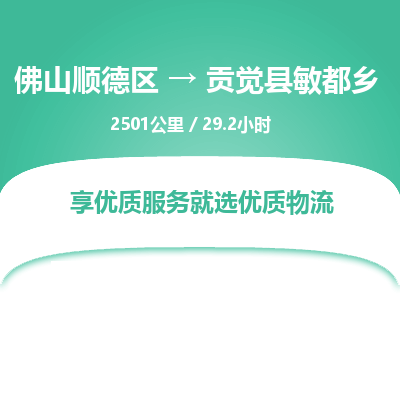 佛山顺德区 → 贡觉县敏都乡

2501公里 / 29.2小时

享优质服务就选优质物流